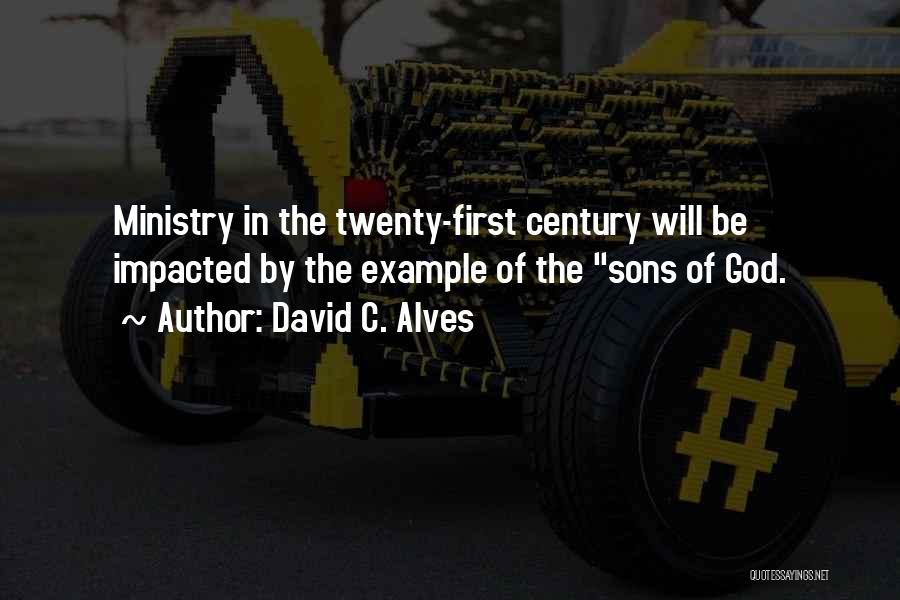 Ministry in the twenty-first century will be impacted by the example of the "sons of God.

~ Author: David C. Alves

QUOTESSAYINGS.NET